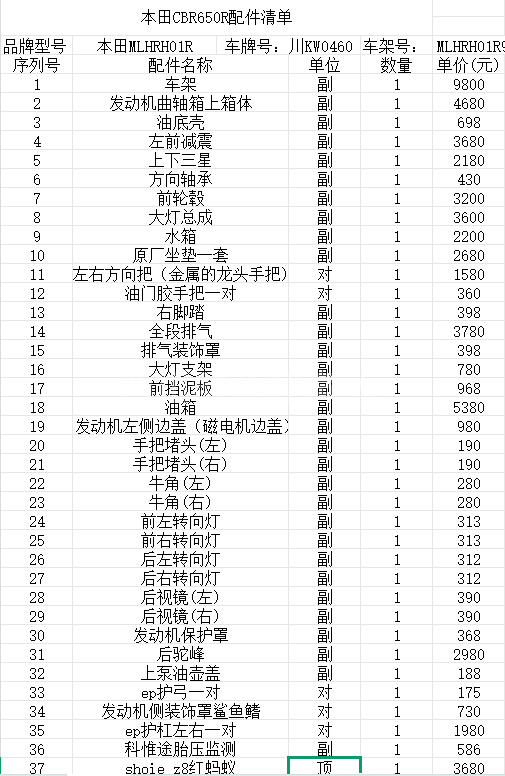 本田CBR650R配件清单

| 品牌型号 | 本田MLHRH01R | 车牌号：川KW0460 | 车架号： | MLHRH01R9 |
|---|---|---|---|---|
| 序列号 | 配件名称 | 单位 | 数量 | 单价(元) |
| 1 | 车架 | 副 | 1 | 9800 |
| 2 | 发动机曲轴箱上箱体 | 副 | 1 | 4680 |
| 3 | 油底壳 | 副 | 1 | 698 |
| 4 | 左前减震 | 副 | 1 | 3680 |
| 5 | 上下三星 | 副 | 1 | 2180 |
| 6 | 方向轴承 | 副 | 1 | 430 |
| 7 | 前轮毂 | 副 | 1 | 3200 |
| 8 | 大灯总成 | 副 | 1 | 3600 |
| 9 | 水箱 | 副 | 1 | 2200 |
| 10 | 原厂坐垫一套 | 副 | 1 | 2680 |
| 11 | 左右方向把（金属的龙头手把） | 对 | 1 | 1580 |
| 12 | 油门胶手把一对 | 对 | 1 | 360 |
| 13 | 右脚踏 | 副 | 1 | 398 |
| 14 | 全段排气 | 副 | 1 | 3780 |
| 15 | 排气装饰罩 | 副 | 1 | 398 |
| 16 | 大灯支架 | 副 | 1 | 780 |
| 17 | 前挡泥板 | 副 | 1 | 968 |
| 18 | 油箱 | 副 | 1 | 5380 |
| 19 | 发动机左侧边盖（磁电机边盖） | 副 | 1 | 980 |
| 20 | 手把堵头(左) | 副 | 1 | 190 |
| 21 | 手把堵头(右) | 副 | 1 | 190 |
| 22 | 牛角(左) | 副 | 1 | 280 |
| 23 | 牛角(右) | 副 | 1 | 280 |
| 24 | 前左转向灯 | 副 | 1 | 313 |
| 25 | 前右转向灯 | 副 | 1 | 313 |
| 26 | 后左转向灯 | 副 | 1 | 312 |
| 27 | 后右转向灯 | 副 | 1 | 312 |
| 28 | 后视镜(左) | 副 | 1 | 390 |
| 29 | 后视镜(右) | 副 | 1 | 390 |
| 30 | 发动机保护罩 | 副 | 1 | 368 |
| 31 | 后驼峰 | 副 | 1 | 2980 |
| 32 | 上泵油壶盖 | 副 | 1 | 188 |
| 33 | ep护弓一对 | 对 | 1 | 175 |
| 34 | 发动机侧装饰罩鲨鱼鳍 | 对 | 1 | 730 |
| 35 | ep护杠左右一对 | 对 | 1 | 1980 |
| 36 | 科惟途胎压监测 | 副 | 1 | 586 |
| 37 | shoie z8红蚂蚁 | 顶 | 1 | 3680 |